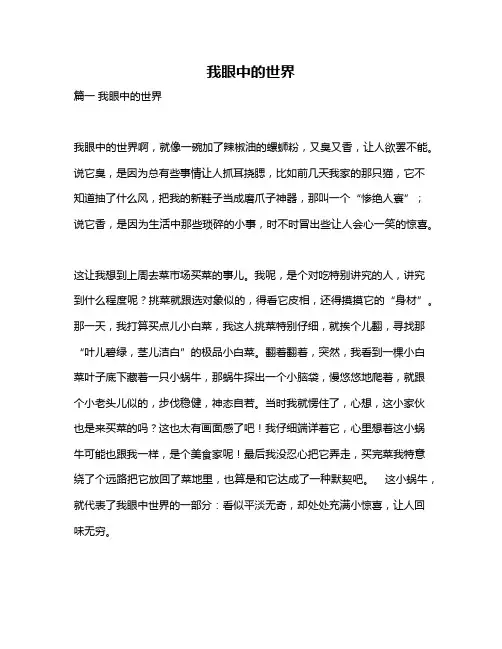 我眼中的世界

篇一 我眼中的世界

我眼中的世界啊，就像一碗加了辣椒油的螺蛳粉，又臭又香，让人欲罢不能。说它臭，是因为总有些事情让人抓耳挠腮，比如前几天我家的那只猫，它不知道抽了什么风，把我的新鞋子当成磨爪子神器，那叫一个“惨绝人寰”；说它香，是因为生活中那些琐碎的小事，时不时冒出些让人会心一笑的惊喜。

这让我想到上周去菜市场买菜的事儿。我呢，是个对吃特别讲究的人，讲究到什么程度呢？挑菜就跟选对象似的，得看它皮相，还得摸摸它的“身材”。那一天，我打算买点儿小白菜，我这人挑菜特别仔细，就挨个儿翻，寻找那“叶儿碧绿，茎儿洁白”的极品小白菜。翻着翻着，突然，我看到一棵小白菜叶子底下藏着一只小蜗牛，那蜗牛探出一个小脑袋，慢悠悠地爬着，就跟个小老头儿似的，步伐稳健，神态自若。当时我就愣住了，心想，这小家伙也是来买菜的吗？这也太有画面感了吧！我仔细端详着它，心里想着这小蜗牛可能也跟我一样，是个美食家呢！最后我没忍心把它弄走，买完菜我特意绕了个远路把它放回了菜地里，也算是和它达成了一种默契吧。 这小蜗牛，就代表了我眼中世界的一部分：看似平淡无奇，却处处充满小惊喜，让人回味无穷。